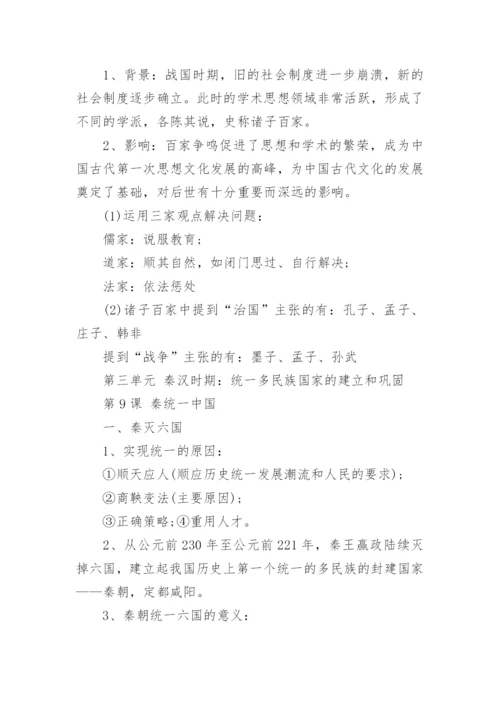 1、背景：战国时期，旧的社会制度进一步崩溃，新的社会制度逐步确立。此时的学术思想领域非常活跃，形成了不同的学派，各陈其说，史称诸子百家。

2、影响：百家争鸣促进了思想和学术的繁荣，成为中国古代第一次思想文化发展的高峰，为中国古代文化的发展奠定了基础，对后世有十分重要而深远的影响。

(1)运用三家观点解决问题：

儒家：说服教育；

道家：顺其自然，如闭门思过、自行解决；

法家：依法惩处

(2)诸子百家中提到“治国”主张的有：孔子、孟子、庄子、韩非

提到“战争”主张的有：墨子、孟子、孙武

第三单元 秦汉时期：统一多民族国家的建立和巩固

第9课 秦统一中国

一、秦灭六国

1、实现统一的原因：

①顺天应人(顺应历史统一发展潮流和人民的要求)；

②商鞅变法(主要原因)；

③正确策略；④重用人才。

2、从公元前230年至公元前221年，秦王嬴政陆续灭掉六国，建立起我国历史上第一个统一的多民族的封建国家——秦朝，定都咸阳。

3、秦朝统一六国的意义：